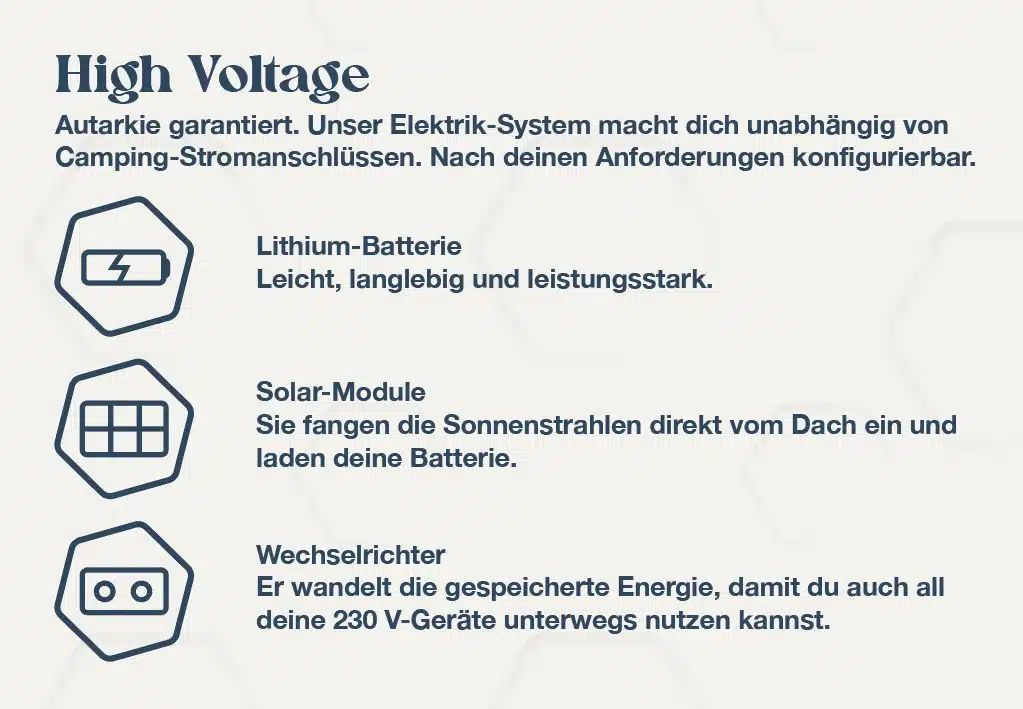 High Voltage

Autarkie garantiert. Unser Elektrik-System macht dich unabhängig von Camping-Stromanschlüssen. Nach deinen Anforderungen konfigurierbar.

Lithium-Batterie
Leicht, langlebig und leistungsstark.

Solar-Module
Sie fangen die Sonnenstrahlen direkt vom Dach ein und laden deine Batterie.

Wechselrichter
Er wandelt die gespeicherte Energie, damit du auch all deine 230 V-Geräte unterwegs nutzen kannst.